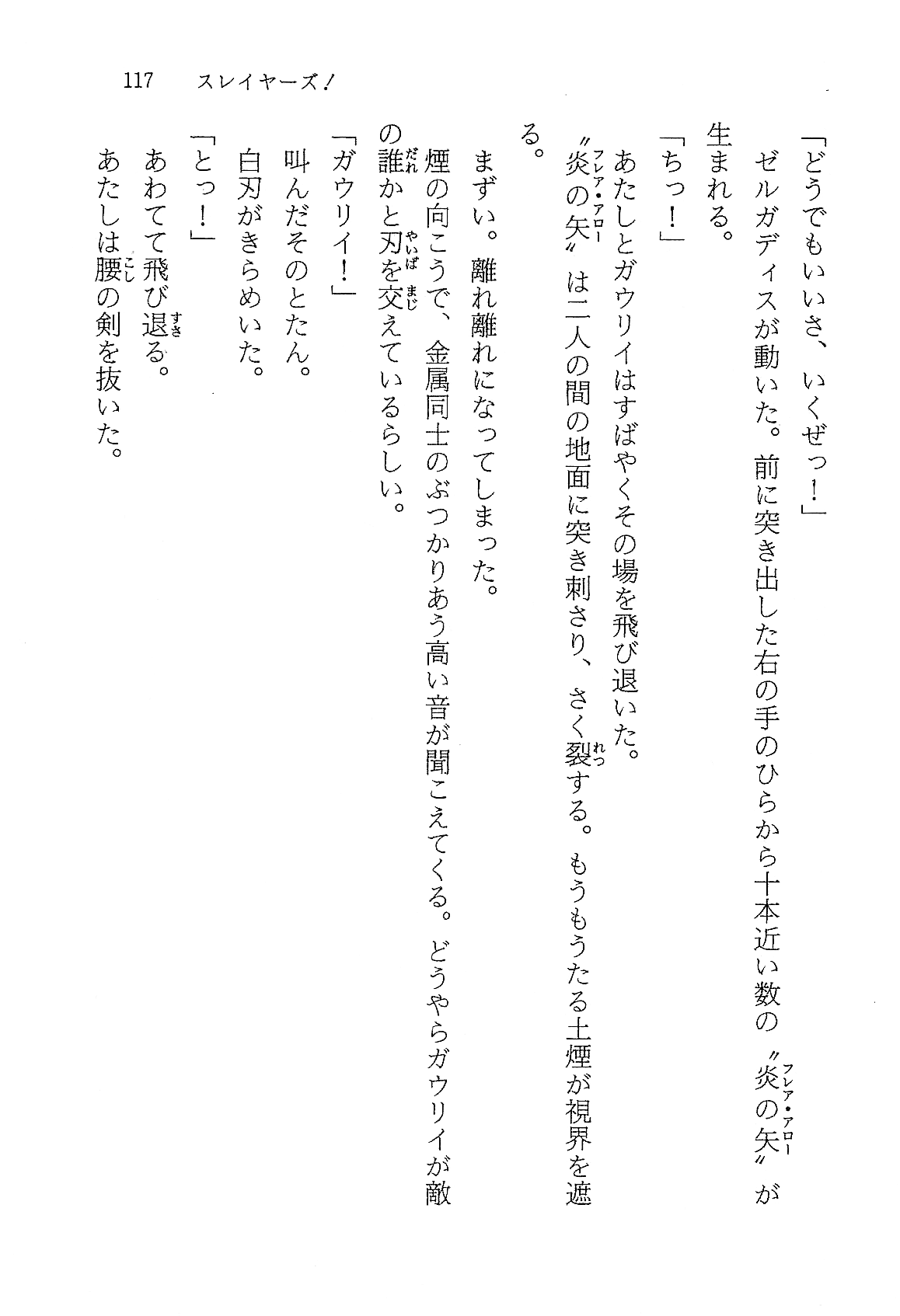 117　スレイヤーズ！

「どうでもいいさ、いくぜっ！」

ゼルガディスが動いた。前に突き出した右の手のひらから十本近い数の〝炎の矢(フレア・アロー)〟が生まれる。

「ちっ！」

あたしとガウリイはすばやくその場を飛び退いた。

〝炎の矢(フレア・アロー)〟は二人の間の地面に突き刺さり、さく裂(れつ)する。もうもうたる土煙が視界を遮る。

まずい。離れ離れになってしまった。

煙の向こうで、金属同士のぶつかりあう高い音が聞こえてくる。どうやらガウリイが敵の誰(だれ)かと刃(やいば)を交(まじ)えているらしい。

「ガウリイ！」

叫んだそのとたん。

白刃がきらめいた。

「とっ！」

あわてて飛び退(すさ)る。

あたしは腰(こし)の剣を抜いた。